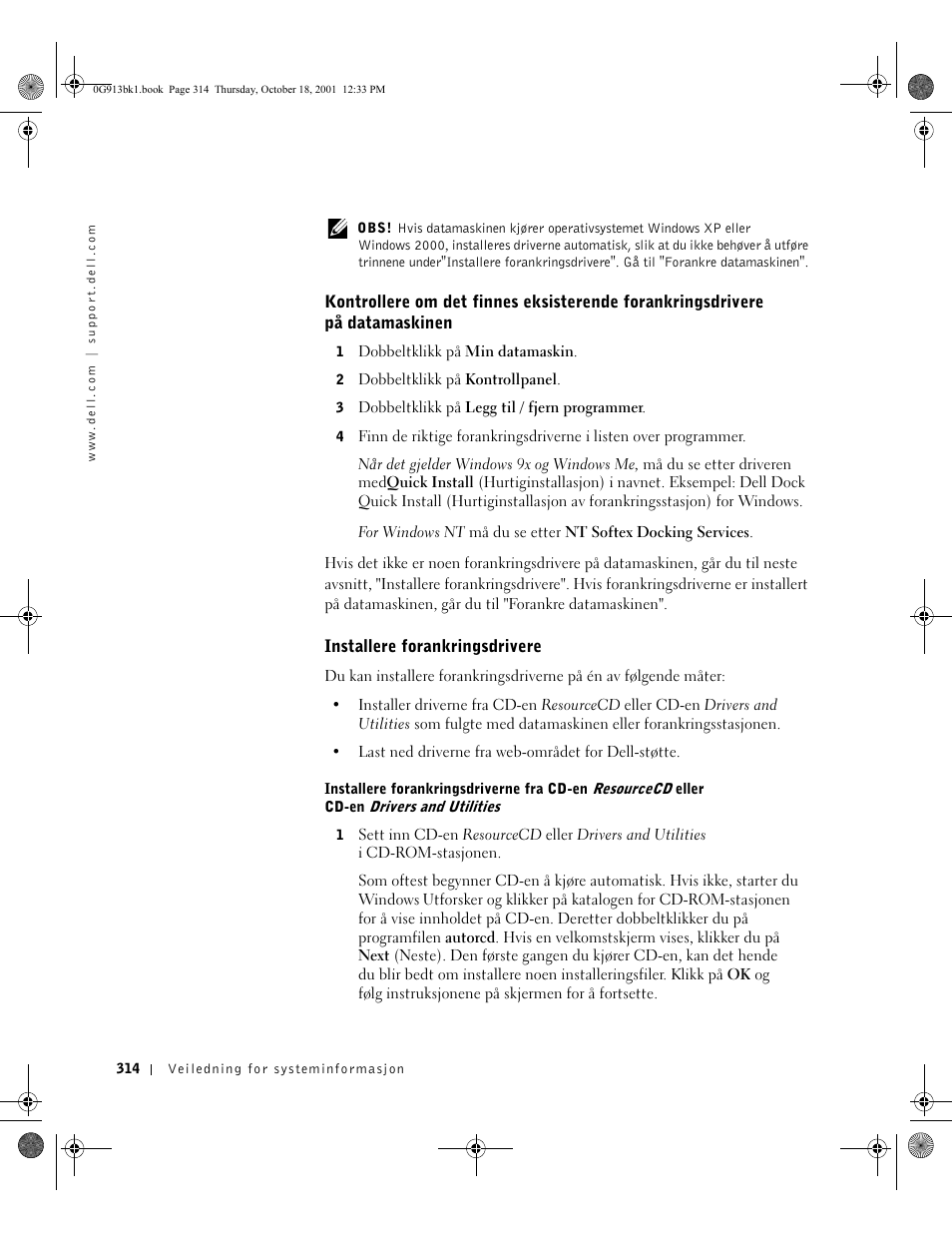 0G913bk1.book Page 314 Thursday, October 18, 2001 12:33 PM

www.dell.com | support.dell.com

OBS! Hvis datamaskinen kjører operativsystemet Windows XP eller Windows 2000, installeres driverne automatisk, slik at du ikke behøver å utføre trinnene under"Installere forankringsdrivere". Gå til "Forankre datamaskinen".

Kontrollere om det finnes eksisterende forankringsdrivere på datamaskinen

1 Dobbeltklikk på Min datamaskin.

2 Dobbeltklikk på Kontrollpanel.

3 Dobbeltklikk på Legg til / fjern programmer.

4 Finn de riktige forankringsdriverne i listen over programmer.

Når det gjelder Windows 9x og Windows Me, må du se etter driveren medQuick Install (Hurtiginstallasjon) i navnet. Eksempel: Dell Dock Quick Install (Hurtiginstallasjon av forankringsstasjon) for Windows.

For Windows NT må du se etter NT Softex Docking Services.

Hvis det ikke er noen forankringsdrivere på datamaskinen, går du til neste avsnitt, "Installere forankringsdrivere". Hvis forankringsdriverne er installert på datamaskinen, går du til "Forankre datamaskinen".

Installere forankringsdrivere

Du kan installere forankringsdriverne på én av følgende måter:

• Installer driverne fra CD-en ResourceCD eller CD-en Drivers and Utilities som fulgte med datamaskinen eller forankringsstasjonen.

• Last ned driverne fra web-området for Dell-støtte.

Installere forankringsdriverne fra CD-en ResourceCD eller CD-en Drivers and Utilities

1 Sett inn CD-en ResourceCD eller Drivers and Utilities i CD-ROM-stasjonen.

Som oftest begynner CD-en å kjøre automatisk. Hvis ikke, starter du Windows Utforsker og klikker på katalogen for CD-ROM-stasjonen for å vise innholdet på CD-en. Deretter dobbeltklikker du på programfilen autorcd. Hvis en velkomstskjerm vises, klikker du på Next (Neste). Den første gangen du kjører CD-en, kan det hende du blir bedt om installere noen installeringsfiler. Klikk på OK og følg instruksjonene på skjermen for å fortsette.

314 | Veiledning for systeminformasjon